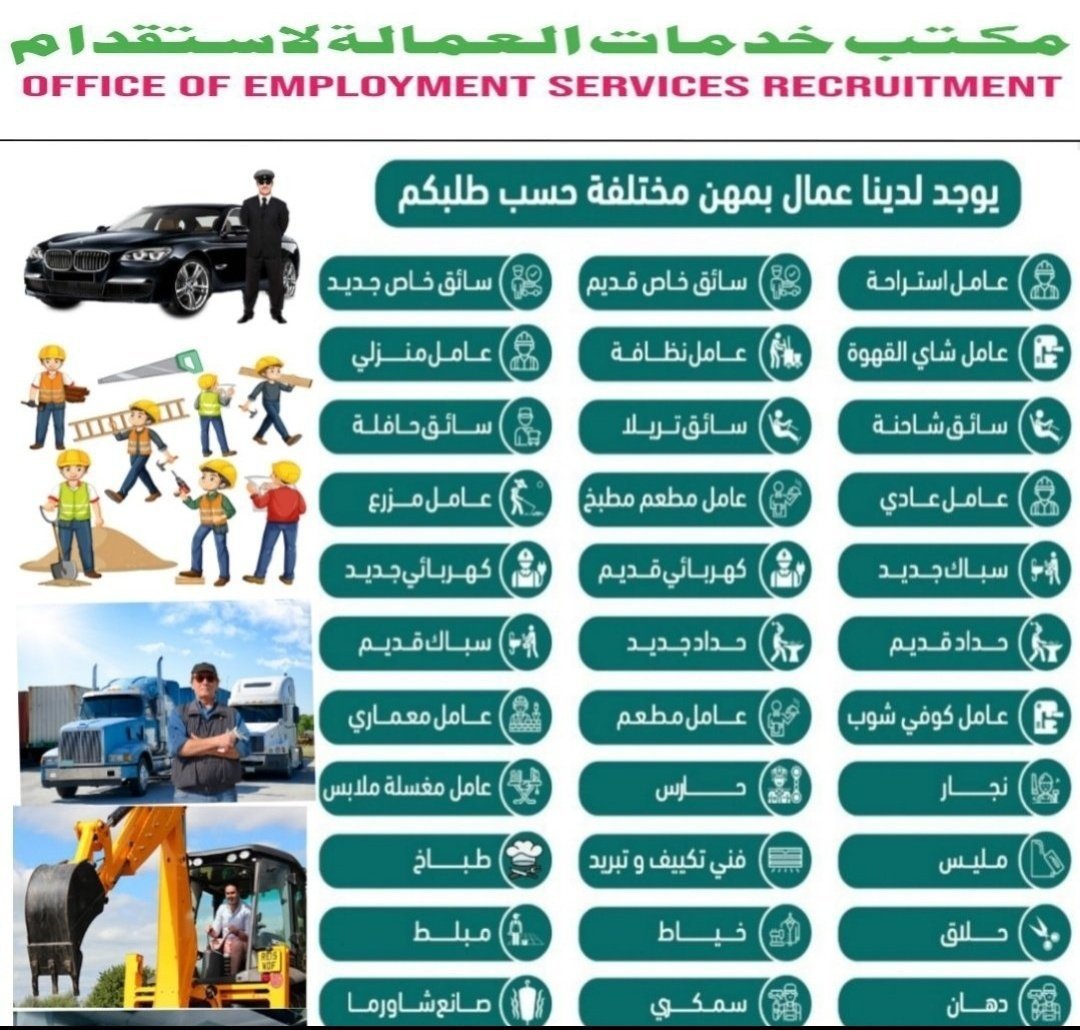 مكتب خدمات العمالة لاستقدام
OFFICE OF EMPLOYMENT SERVICES RECRUITMENT

يوجد لدينا عمال بمهن مختلفة حسب طلبكم

عامل استراحة
عامل شاي القهوة
سائق شاحنة
عامل عادي
سباك جديد
حداد قديم
عامل كوفي شوب
نجار
مليس
حلاق
دهان

سائق خاص قديم
عامل نظافة
سائق تريلا
عامل مطعم مطبخ
كهربائي قديم
حداد جديد
عامل مطعم
حارس
فني تكييف و تبريد
خياط
سمكري

سائق خاص جديد
عامل منزلي
سائق حافلة
عامل مزرع
كهربائي جديد
سباك قديم
عامل معماري
عامل مغسلة ملابس
طباخ
مبلط
صانع شاورما